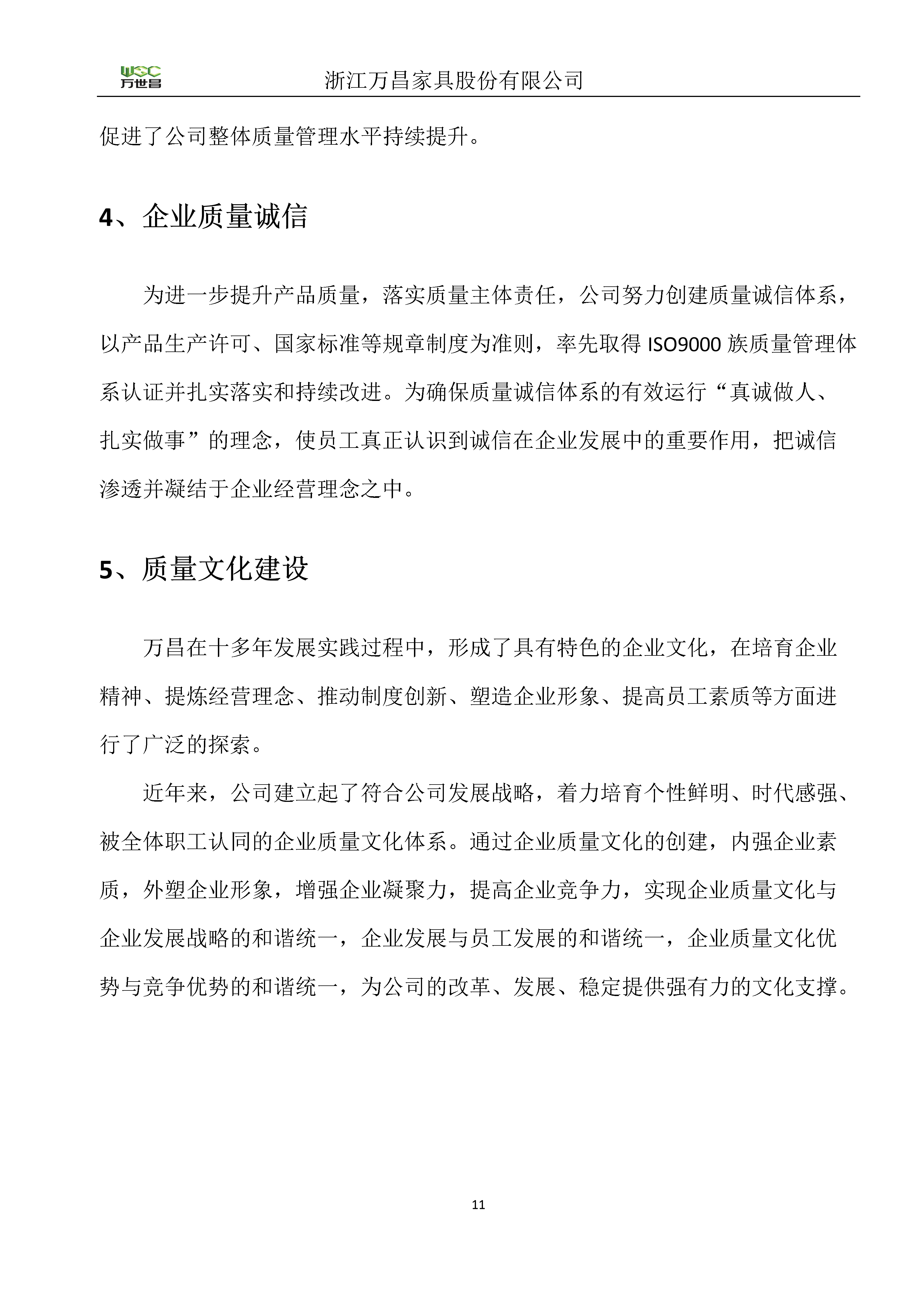 WSC 万世昌

浙江万昌家具股份有限公司

促进了公司整体质量管理水平持续提升。

4、企业质量诚信

为进一步提升产品质量，落实质量主体责任，公司努力创建质量诚信体系，以产品生产许可、国家标准等规章制度为准则，率先取得 ISO9000 族质量管理体系认证并扎实落实和持续改进。为确保质量诚信体系的有效运行“真诚做人、扎实做事”的理念，使员工真正认识到诚信在企业发展中的重要作用，把诚信渗透并凝结于企业经营理念之中。

5、质量文化建设

万昌在十多年发展实践过程中，形成了具有特色的企业文化，在培育企业精神、提炼经营理念、推动制度创新、塑造企业形象、提高员工素质等方面进行了广泛的探索。

近年来，公司建立起了符合公司发展战略，着力培育个性鲜明、时代感强、被全体职工认同的企业质量文化体系。通过企业质量文化的创建，内强企业素质，外塑企业形象，增强企业凝聚力，提高企业竞争力，实现企业质量文化与企业发展战略的和谐统一，企业发展与员工发展的和谐统一，企业质量文化优势与竞争优势的和谐统一，为公司的改革、发展、稳定提供强有力的文化支撑。

11